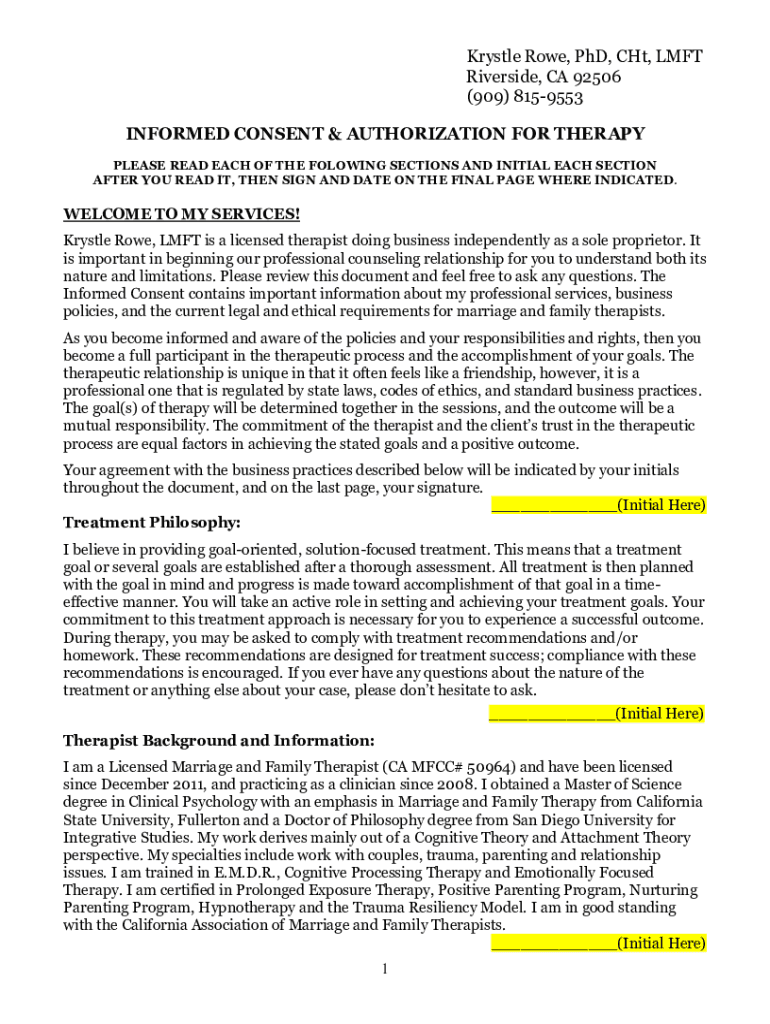 Krystle Rowe, PhD, CHt, LMFT
Riverside, CA 92506
(909) 815-9553

INFORMED CONSENT & AUTHORIZATION FOR THERAPY

PLEASE READ EACH OF THE FOLOWING SECTIONS AND INITIAL EACH SECTION AFTER YOU READ IT, THEN SIGN AND DATE ON THE FINAL PAGE WHERE INDICATED.

WELCOME TO MY SERVICES!

Krystle Rowe, LMFT is a licensed therapist doing business independently as a sole proprietor. It is important in beginning our professional counseling relationship for you to understand both its nature and limitations. Please review this document and feel free to ask any questions. The Informed Consent contains important information about my professional services, business policies, and the current legal and ethical requirements for marriage and family therapists.

As you become informed and aware of the policies and your responsibilities and rights, then you become a full participant in the therapeutic process and the accomplishment of your goals. The therapeutic relationship is unique in that it often feels like a friendship, however, it is a professional one that is regulated by state laws, codes of ethics, and standard business practices. The goal(s) of therapy will be determined together in the sessions, and the outcome will be a mutual responsibility. The commitment of the therapist and the client's trust in the therapeutic process are equal factors in achieving the stated goals and a positive outcome.

Your agreement with the business practices described below will be indicated by your initials throughout the document, and on the last page, your signature.
____________(Initial Here)

Treatment Philosophy:

I believe in providing goal-oriented, solution-focused treatment. This means that a treatment goal or several goals are established after a thorough assessment. All treatment is then planned with the goal in mind and progress is made toward accomplishment of that goal in a time-effective manner. You will take an active role in setting and achieving your treatment goals. Your commitment to this treatment approach is necessary for you to experience a successful outcome. During therapy, you may be asked to comply with treatment recommendations and/or homework. These recommendations are designed for treatment success; compliance with these recommendations is encouraged. If you ever have any questions about the nature of the treatment or anything else about your case, please don't hesitate to ask.
____________(Initial Here)

Therapist Background and Information:

I am a Licensed Marriage and Family Therapist (CA MFCC# 50964) and have been licensed since December 2011, and practicing as a clinician since 2008. I obtained a Master of Science degree in Clinical Psychology with an emphasis in Marriage and Family Therapy from California State University, Fullerton and a Doctor of Philosophy degree from San Diego University for Integrative Studies. My work derives mainly out of a Cognitive Theory and Attachment Theory perspective. My specialties include work with couples, trauma, parenting and relationship issues. I am trained in E.M.D.R., Cognitive Processing Therapy and Emotionally Focused Therapy. I am certified in Prolonged Exposure Therapy, Positive Parenting Program, Nurturing Parenting Program, Hypnotherapy and the Trauma Resiliency Model. I am in good standing with the California Association of Marriage and Family Therapists.
____________(Initial Here)

1